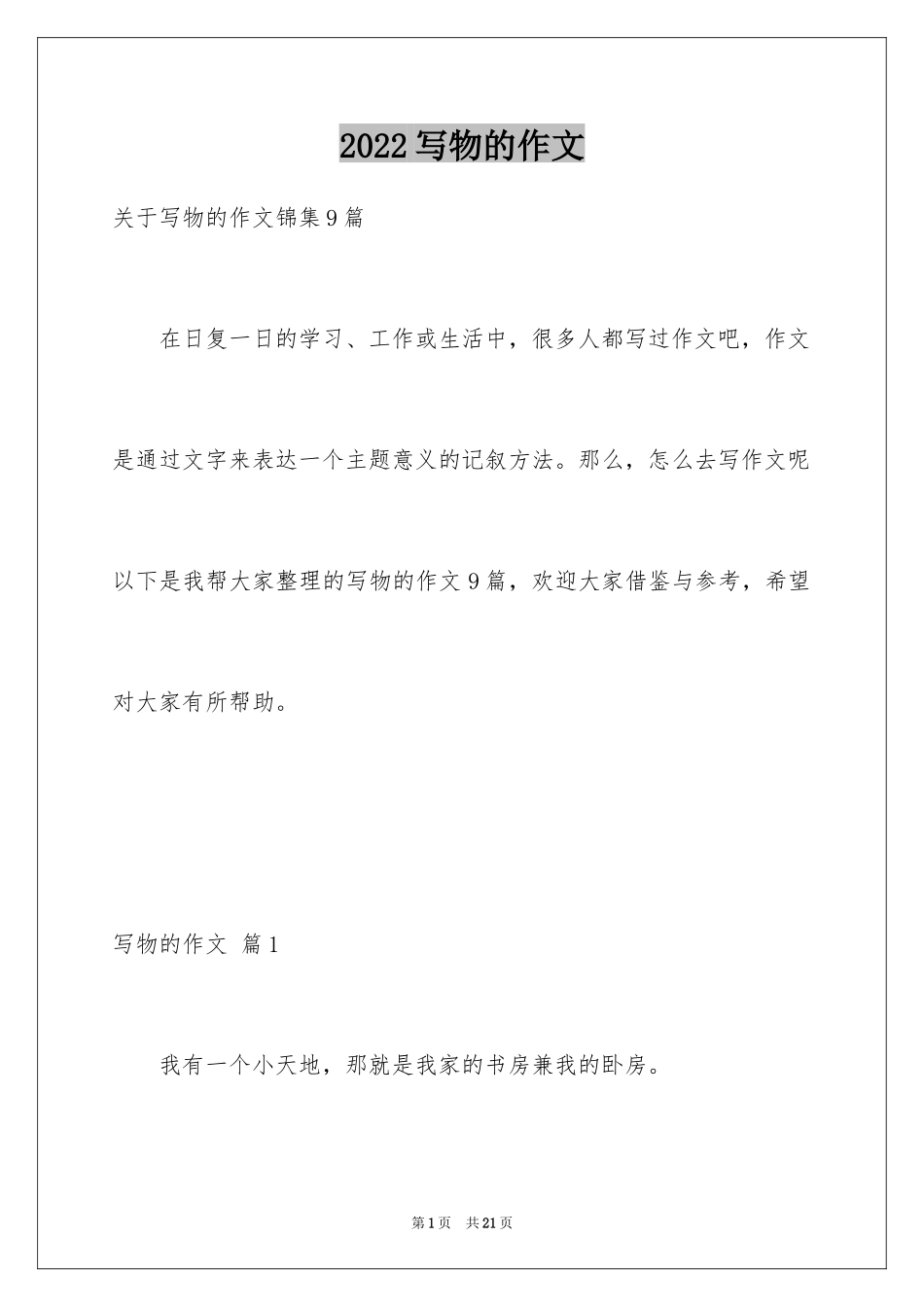 2022写物的作文

关于写物的作文锦集9篇

在日复一日的学习、工作或生活中，很多人都写过作文吧，作文是通过文字来表达一个主题意义的记叙方法。那么，怎么去写作文呢以下是我帮大家整理的写物的作文9篇，欢迎大家借鉴与参考，希望对大家有所帮助。

写物的作文 篇1

我有一个小天地，那就是我家的书房兼我的卧房。

第1页 共21页